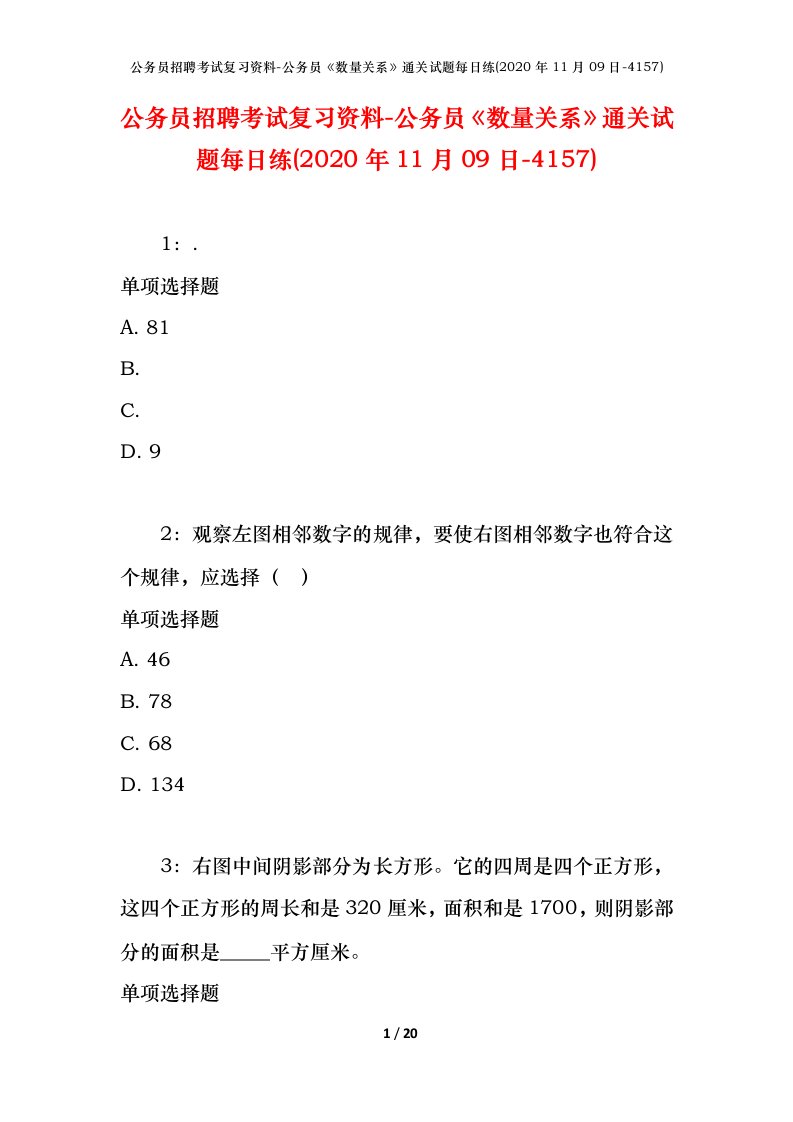 公务员招聘考试复习资料-公务员《数量关系》通关试题每日练(2020 年 11 月 09 日-4157)

公务员招聘考试复习资料-公务员《数量关系》通关试题每日练(2020 年 11 月 09 日-4157)

1：.

单项选择题

A. 81

B.

C.

D. 9

2：观察左图相邻数字的规律，要使右图相邻数字也符合这个规律，应选择（ ）

单项选择题

A. 46

B. 78

C. 68

D. 134

3：右图中间阴影部分为长方形。它的四周是四个正方形，这四个正方形的周长和是 320 厘米，面积和是 1700，则阴影部分的面积是_____平方厘米。

单项选择题

1 / 20